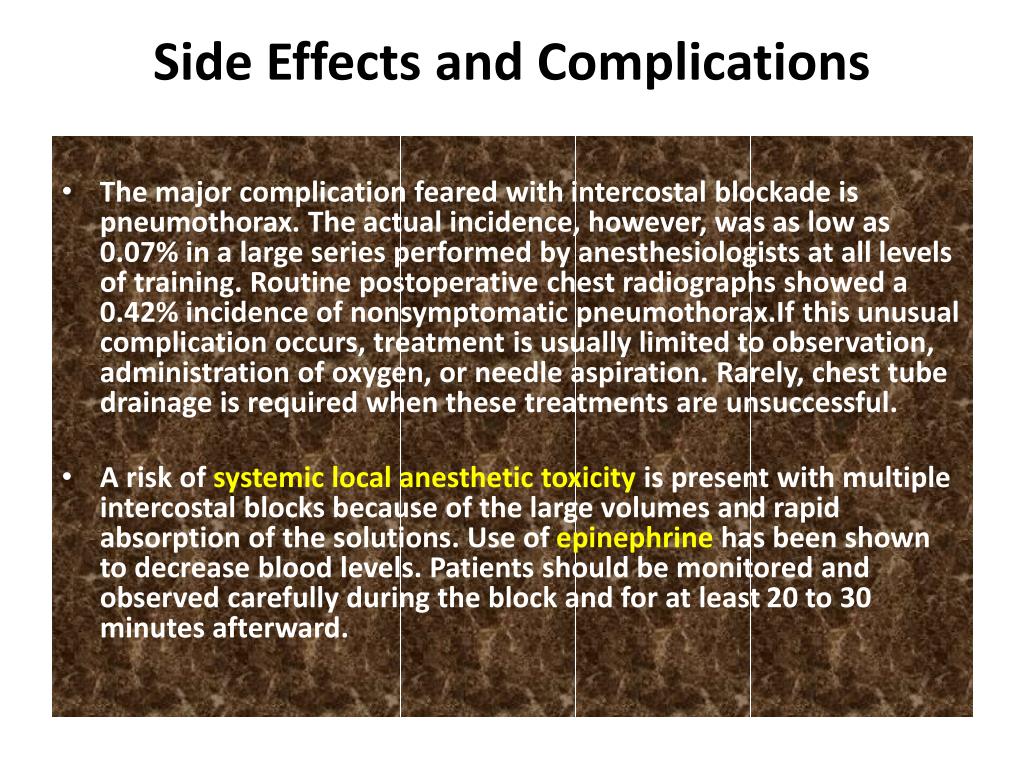 Side Effects and Complications

• The major complication feared with intercostal blockade is pneumothorax. The actual incidence, however, was as low as 0.07% in a large series performed by anesthesiologists at all levels of training. Routine postoperative chest radiographs showed a 0.42% incidence of nonsymptomatic pneumothorax.If this unusual complication occurs, treatment is usually limited to observation, administration of oxygen, or needle aspiration. Rarely, chest tube drainage is required when these treatments are unsuccessful.

• A risk of systemic local anesthetic toxicity is present with multiple intercostal blocks because of the large volumes and rapid absorption of the solutions. Use of epinephrine has been shown to decrease blood levels. Patients should be monitored and observed carefully during the block and for at least 20 to 30 minutes afterward.